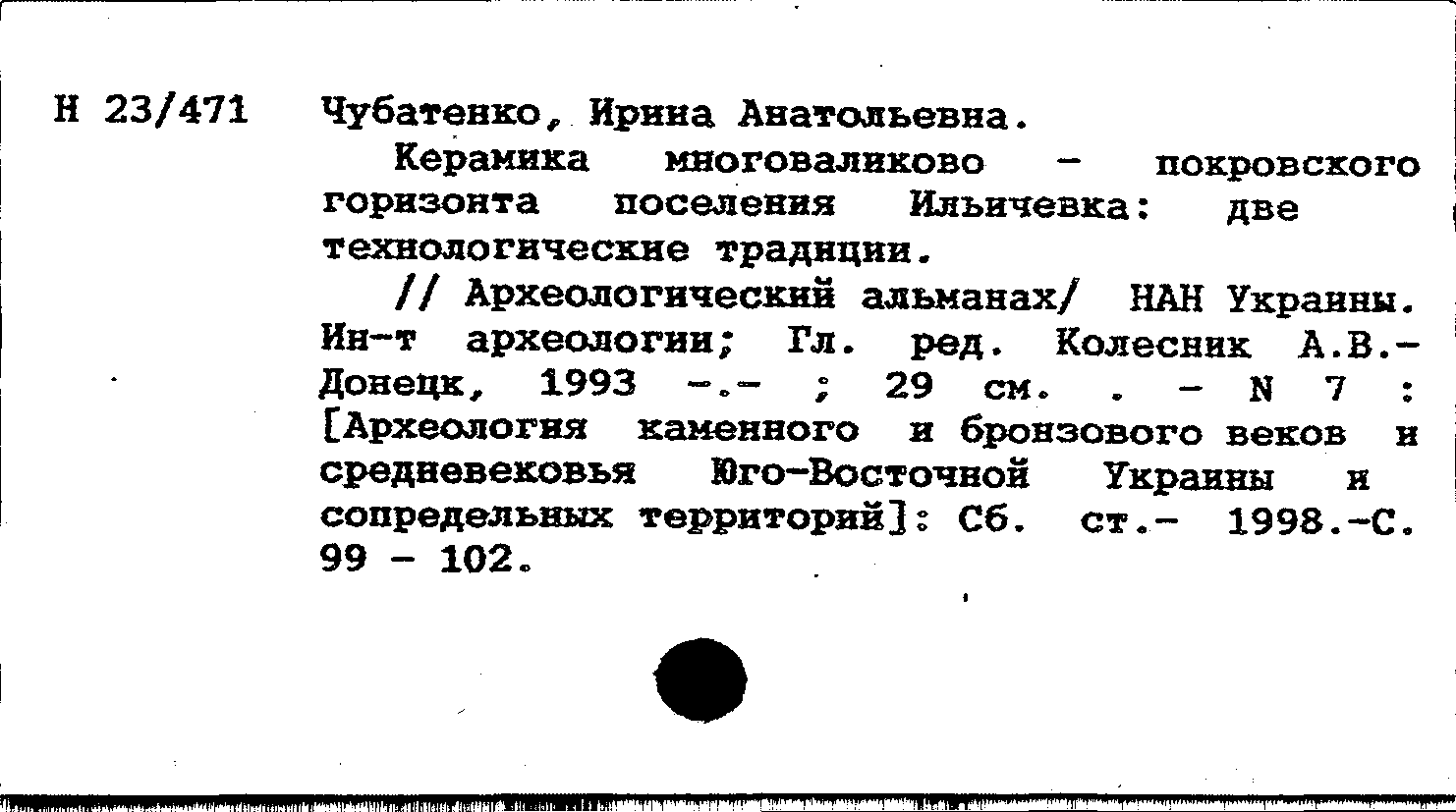 Н 23/471

Чубатенко, Ирина Анатольевна.

Керамика многоваликово - покровского горизонта поселения Ильичевка: две технологические традиции.

// Археологический альманах/ НАН Украины. Ин-т археологии; Гл. ред. Колесник А.В.- Донецк, 1993 -.- ; 29 см. . - N 7 : [Археология каменного и бронзового веков и средневековья Юго-Восточной Украины и сопредельных территорий]: Сб. ст.- 1998.-С. 99 - 102.